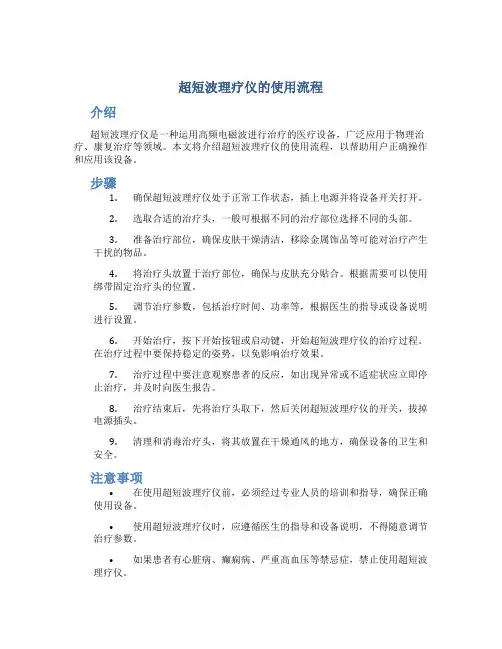 超短波理疗仪的使用流程

介绍

超短波理疗仪是一种运用高频电磁波进行治疗的医疗设备，广泛应用于物理治疗、康复治疗等领域。本文将介绍超短波理疗仪的使用流程，以帮助用户正确操作和应用该设备。

步骤

1. 确保超短波理疗仪处于正常工作状态，插上电源并将设备开关打开。

2. 选取合适的治疗头，一般可根据不同的治疗部位选择不同的头部。

3. 准备治疗部位，确保皮肤干燥清洁，移除金属饰品等可能对治疗产生干扰的物品。

4. 将治疗头放置于治疗部位，确保与皮肤充分贴合。根据需要可以使用绑带固定治疗头的位置。

5. 调节治疗参数，包括治疗时间、功率等，根据医生的指导或设备说明进行设置。

6. 开始治疗，按下开始按钮或启动键，开始超短波理疗仪的治疗过程。在治疗过程中要保持稳定的姿势，以免影响治疗效果。

7. 治疗过程中要注意观察患者的反应，如出现异常或不适症状应立即停止治疗，并及时向医生报告。

8. 治疗结束后，先将治疗头取下，然后关闭超短波理疗仪的开关，拔掉电源插头。

9. 清理和消毒治疗头，将其放置在干燥通风的地方，确保设备的卫生和安全。

注意事项

• 在使用超短波理疗仪前，必须经过专业人员的培训和指导，确保正确使用设备。

• 使用超短波理疗仪时，应遵循医生的指导和设备说明，不得随意调节治疗参数。

• 如果患者有心脏病、癫痫病、严重高血压等禁忌症，禁止使用超短波理疗仪。